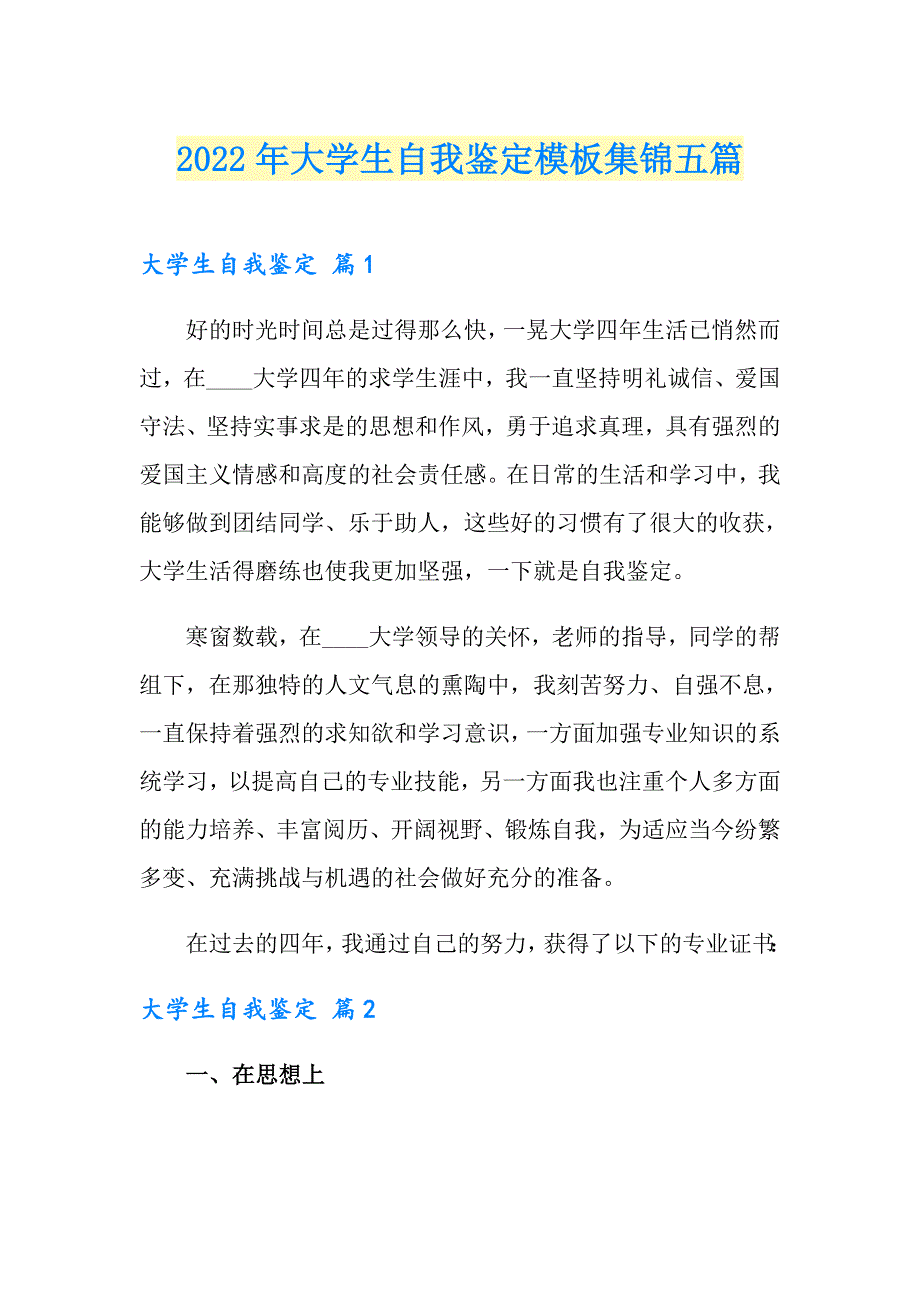 2022年大学生自我鉴定模板集锦五篇

大学生自我鉴定 篇1

好的时光时间总是过得那么快，一晃大学四年生活已悄然而过，在____大学四年的求学生涯中，我一直坚持明礼诚信、爱国守法、坚持实事求是的思想和作风，勇于追求真理，具有强烈的爱国主义情感和高度的社会责任感。在日常的生活和学习中，我能够做到团结同学、乐于助人，这些好的习惯有了很大的收获，大学生活得磨练也使我更加坚强，一下就是自我鉴定。

寒窗数载，在____大学领导的关怀，老师的指导，同学的帮组下，在那独特的人文气息的熏陶中，我刻苦努力、自强不息，一直保持着强烈的求知欲和学习意识，一方面加强专业知识的系统学习，以提高自己的专业技能，另一方面我也注重个人多方面的能力培养、丰富阅历、开阔视野、锻炼自我，为适应当今纷繁多变、充满挑战与机遇的社会做好充分的准备。

在过去的四年，我通过自己的努力，获得了以下的专业证书：

大学生自我鉴定 篇2

一、在思想上